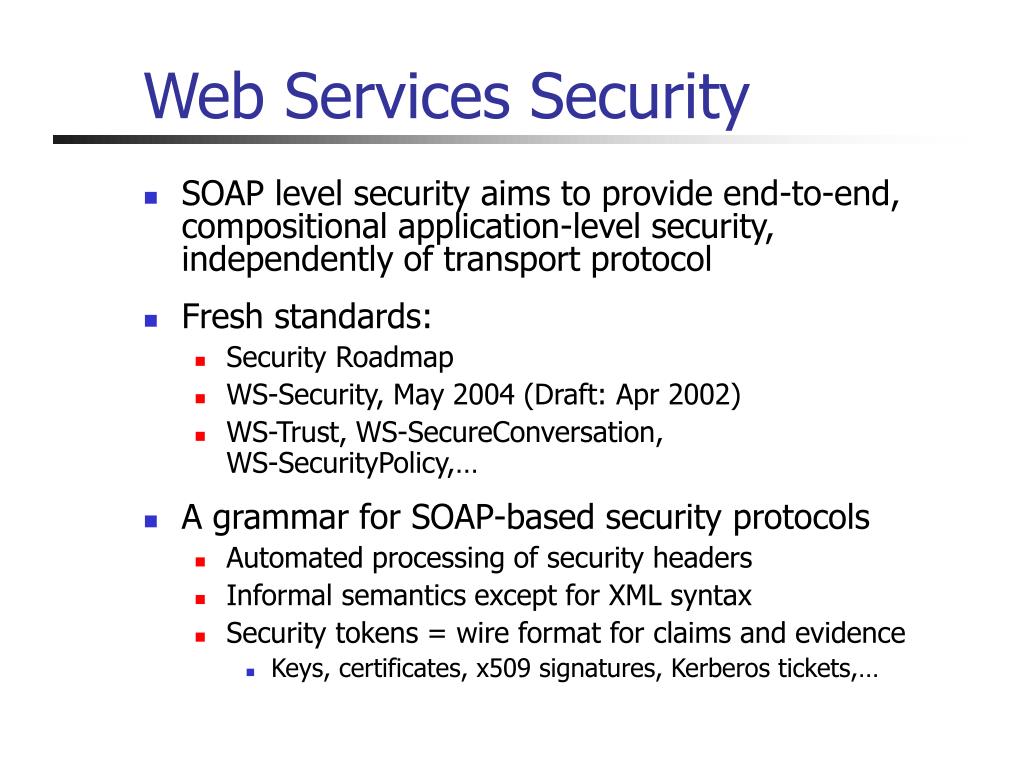 Web Services Security

SOAP level security aims to provide end-to-end, compositional application-level security, independently of transport protocol

Fresh standards:

Security Roadmap

WS-Security, May 2004 (Draft: Apr 2002)

WS-Trust, WS-SecureConversation, WS-SecurityPolicy,…

A grammar for SOAP-based security protocols

Automated processing of security headers

Informal semantics except for XML syntax

Security tokens = wire format for claims and evidence

Keys, certificates, x509 signatures, Kerberos tickets,…